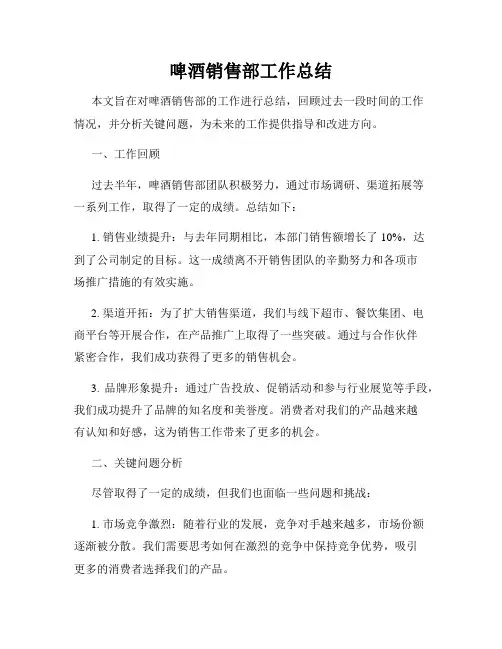 啤酒销售部工作总结

本文旨在对啤酒销售部的工作进行总结，回顾过去一段时间的工作情况，并分析关键问题，为未来的工作提供指导和改进方向。

一、工作回顾

过去半年，啤酒销售部团队积极努力，通过市场调研、渠道拓展等一系列工作，取得了一定的成绩。总结如下：

1. 销售业绩提升：与去年同期相比，本部门销售额增长了 10%，达到了公司制定的目标。这一成绩离不开销售团队的辛勤努力和各项市场推广措施的有效实施。

2. 渠道开拓：为了扩大销售渠道，我们与线下超市、餐饮集团、电商平台等开展合作，在产品推广上取得了一些突破。通过与合作伙伴紧密合作，我们成功获得了更多的销售机会。

3. 品牌形象提升：通过广告投放、促销活动和参与行业展览等手段，我们成功提升了品牌的知名度和美誉度。消费者对我们的产品越来越有认知和好感，这为销售工作带来了更多的机会。

二、关键问题分析

尽管取得了一定的成绩，但我们也面临一些问题和挑战：

1. 市场竞争激烈：随着行业的发展，竞争对手越来越多，市场份额逐渐被分散。我们需要思考如何在激烈的竞争中保持竞争优势，吸引更多的消费者选择我们的产品。